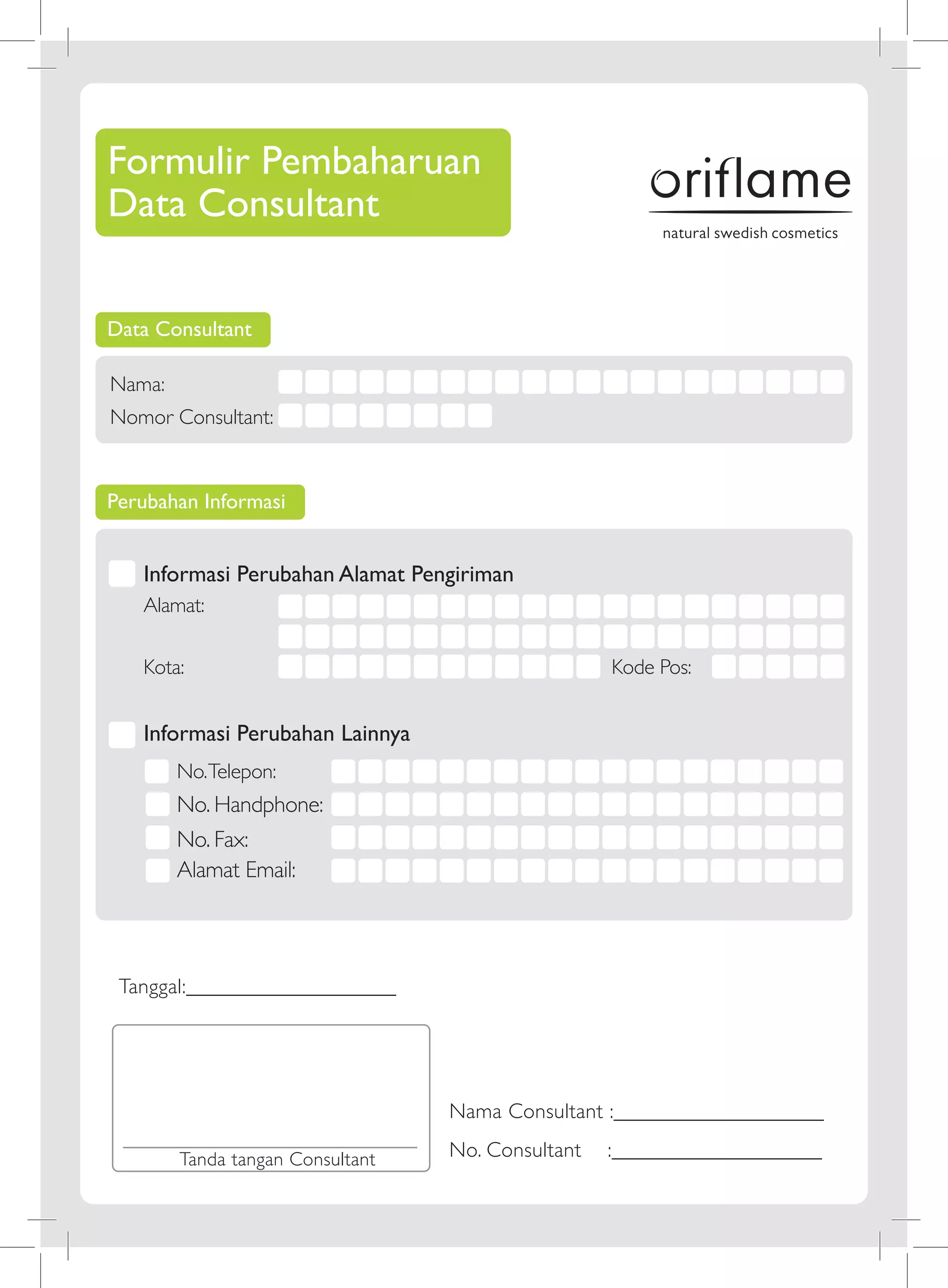 Formulir Pembaharuan Data Consultant

oriflame
natural swedish cosmetics

Data Consultant

Nama:
Nomor Consultant:

Perubahan Informasi

Informasi Perubahan Alamat Pengiriman
Alamat:
Kota:
Kode Pos:

Informasi Perubahan Lainnya
No. Telepon:
No. Handphone:
No. Fax:
Alamat Email:

Tanggal:

Tanda tangan Consultant

Nama Consultant :
No. Consultant :